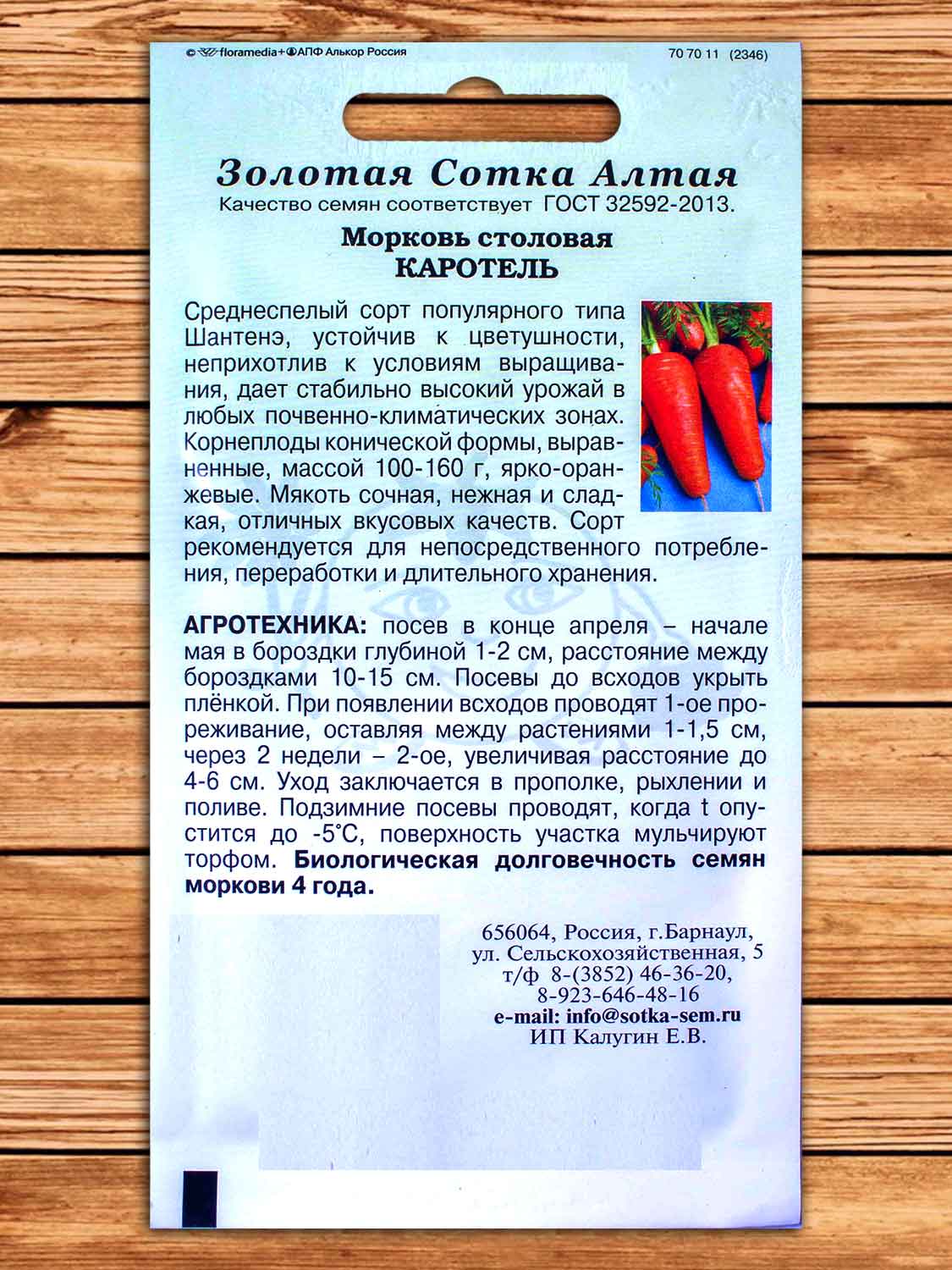 © floramedia+АПФ Алькор Россия

70 70 11 (2346)

Золотая Сотка Алтая
Качество семян соответствует ГОСТ 32592-2013.

Морковь столовая
КАРОТЕЛЬ

Среднеспелый сорт популярного типа Шантенэ, устойчив к цветушности, неприхотлив к условиям выращивания, дает стабильно высокий урожай в любых почвенно-климатических зонах. Корнеплоды конической формы, выравненные, массой 100-160 г, ярко-оранжевые. Мякоть сочная, нежная и сладкая, отличных вкусовых качеств. Сорт рекомендуется для непосредственного потребления, переработки и длительного хранения.

АГРОТЕХНИКА: посев в конце апреля – начале мая в бороздки глубиной 1-2 см, расстояние между бороздками 10-15 см. Посевы до всходов укрыть плёнкой. При появлении всходов проводят 1-ое прореживание, оставляя между растениями 1-1,5 см, через 2 недели – 2-ое, увеличивая расстояние до 4-6 см. Уход заключается в прополке, рыхлении и поливе. Подзимние посевы проводят, когда t опустится до -5°С, поверхность участка мульчируют торфом. Биологическая долговечность семян моркови 4 года.

656064, Россия, г.Барнаул,
ул. Сельскохозяйственная, 5
т/ф 8-(3852) 46-36-20,
8-923-646-48-16
e-mail: info@sotka-sem.ru
ИП Калугин Е.В.